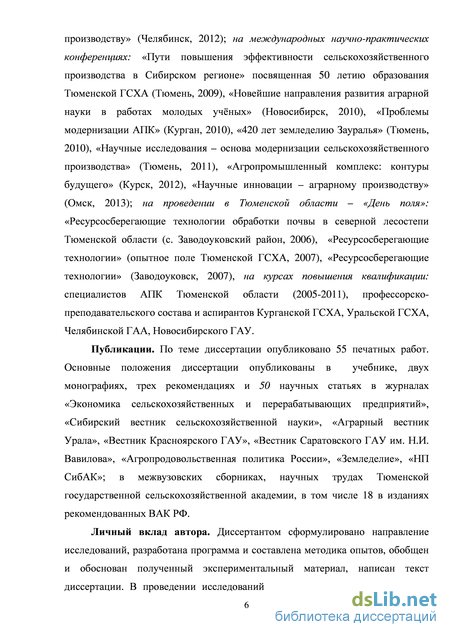 производству» (Челябинск, 2012); на международных научно-практических конференциях: «Пути повышения эффективности сельскохозяйственного производства в Сибирском регионе» посвященная 50 летию образования Тюменской ГСХА (Тюмень, 2009), «Новейшие направления развития аграрной науки в работах молодых учёных» (Новосибирск, 2010), «Проблемы модернизации АПК» (Курган, 2010), «420 лет земледелию Зауралья» (Тюмень, 2010), «Научные исследования – основа модернизации сельскохозяйственного производства» (Тюмень, 2011), «Агропромышленный комплекс: контуры будущего» (Курск, 2012), «Научные инновации – аграрному производству» (Омск, 2013); на проведении в Тюменской области – «День поля»: «Ресурсосберегающие технологии обработки почвы в северной лесостепи Тюменской области (с. Заводоуковский район, 2006), «Ресурсосберегающие технологии» (опытное поле Тюменской ГСХА, 2007), «Ресурсосберегающие технологии» (Заводоуковск, 2007), на курсах повышения квалификации: специалистов АПК Тюменской области (2005-2011), профессорско-преподавательского состава и аспирантов Курганской ГСХА, Уральской ГСХА, Челябинской ГАА, Новосибирского ГАУ.

Публикации. По теме диссертации опубликовано 55 печатных работ. Основные положения диссертации опубликованы в учебнике, двух монографиях, трех рекомендациях и 50 научных статьях в журналах «Экономика сельскохозяйственных и перерабатывающих предприятий», «Сибирский вестник сельскохозяйственной науки», «Аграрный вестник Урала», «Вестник Красноярского ГАУ», «Вестник Саратовского ГАУ им. Н.И. Вавилова», «Агропродовольственная политика России», «Земледелие», «НП СибАК»; в межвузовских сборниках, научных трудах Тюменской государственной сельскохозяйственной академии, в том числе 18 в изданиях рекомендованных ВАК РФ.

Личный вклад автора. Диссертантом сформулировано направление исследований, разработана программа и составлена методика опытов, обобщен и обоснован полученный экспериментальный материал, написан текст диссертации. В проведении исследований

6

dsLib.net
библиотека диссертаций